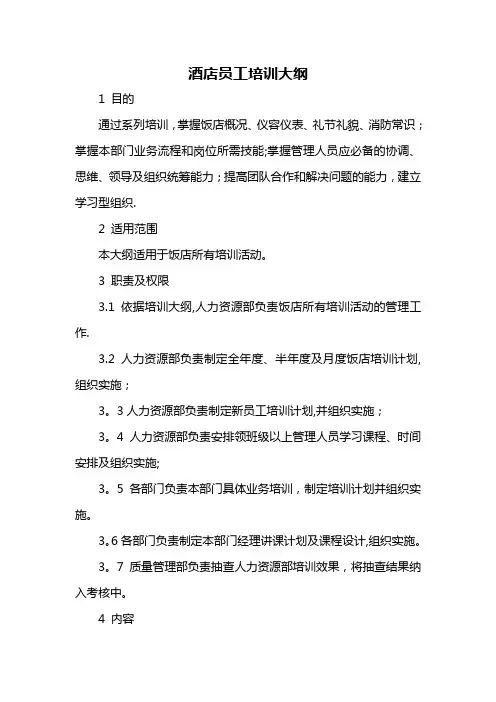 酒店员工培训大纲

1 目的

通过系列培训，掌握饭店概况、仪容仪表、礼节礼貌、消防常识；掌握本部门业务流程和岗位所需技能;掌握管理人员应必备的协调、思维、领导及组织统筹能力；提高团队合作和解决问题的能力，建立学习型组织.

2 适用范围

本大纲适用于饭店所有培训活动。

3 职责及权限

3.1 依据培训大纲,人力资源部负责饭店所有培训活动的管理工作.

3.2 人力资源部负责制定全年度、半年度及月度饭店培训计划,组织实施；

3。3 人力资源部负责制定新员工培训计划,并组织实施；

3。4 人力资源部负责安排领班级以上管理人员学习课程、时间安排及组织实施;

3。5 各部门负责本部门具体业务培训，制定培训计划并组织实施。

3。6 各部门负责制定本部门经理讲课计划及课程设计,组织实施。

3。7 质量管理部负责抽查人力资源部培训效果，将抽查结果纳入考核中。

4 内容